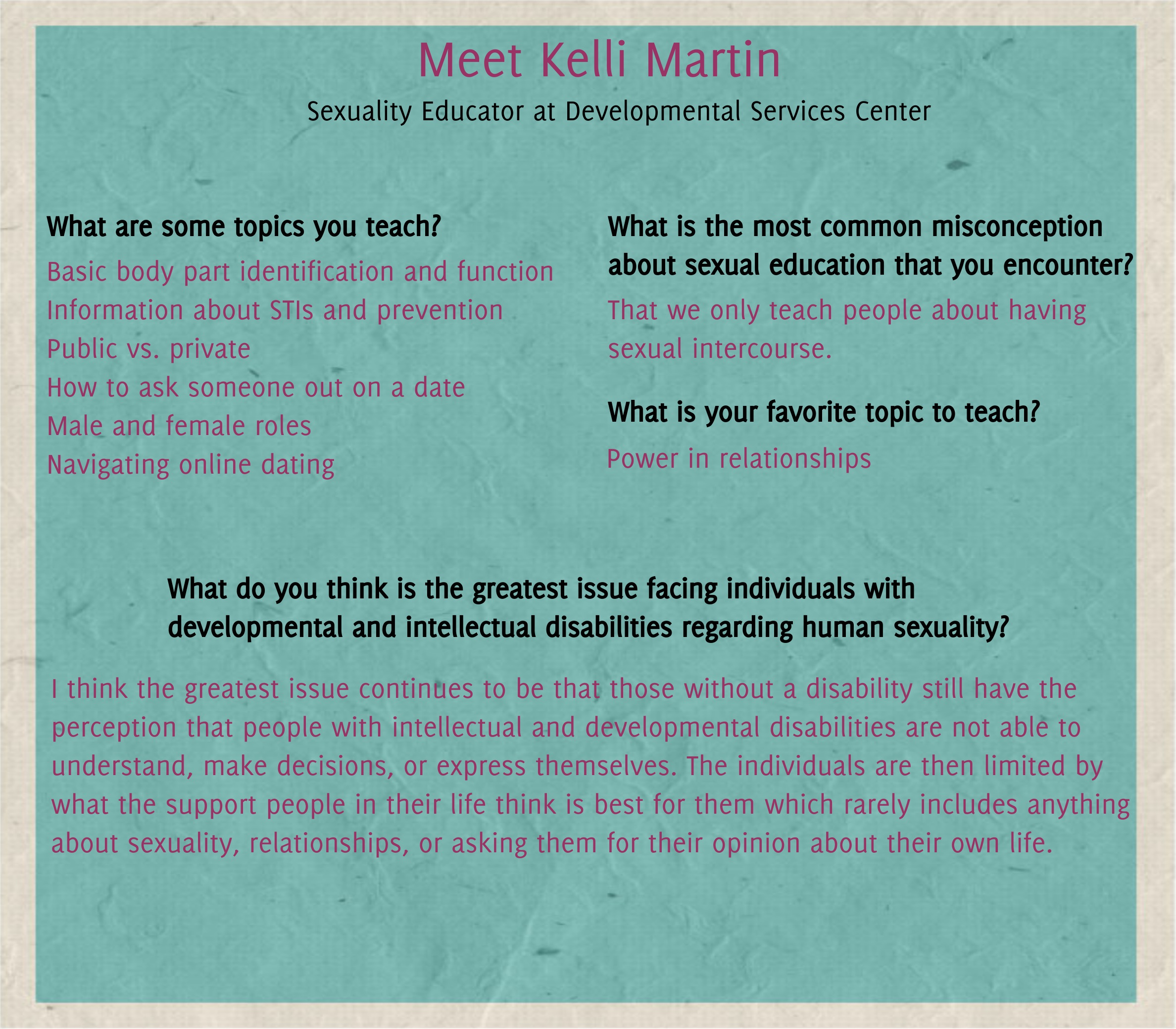 Meet Kelli Martin

Sexuality Educator at Developmental Services Center

What are some topics you teach?

Basic body part identification and function
Information about STIs and prevention
Public vs. private
How to ask someone out on a date
Male and female roles
Navigating online dating

What is the most common misconception about sexual education that you encounter?

That we only teach people about having sexual intercourse.

What is your favorite topic to teach?

Power in relationships

What do you think is the greatest issue facing individuals with developmental and intellectual disabilities regarding human sexuality?

I think the greatest issue continues to be that those without a disability still have the perception that people with intellectual and developmental disabilities are not able to understand, make decisions, or express themselves. The individuals are then limited by what the support people in their life think is best for them which rarely includes anything about sexuality, relationships, or asking them for their opinion about their own life.